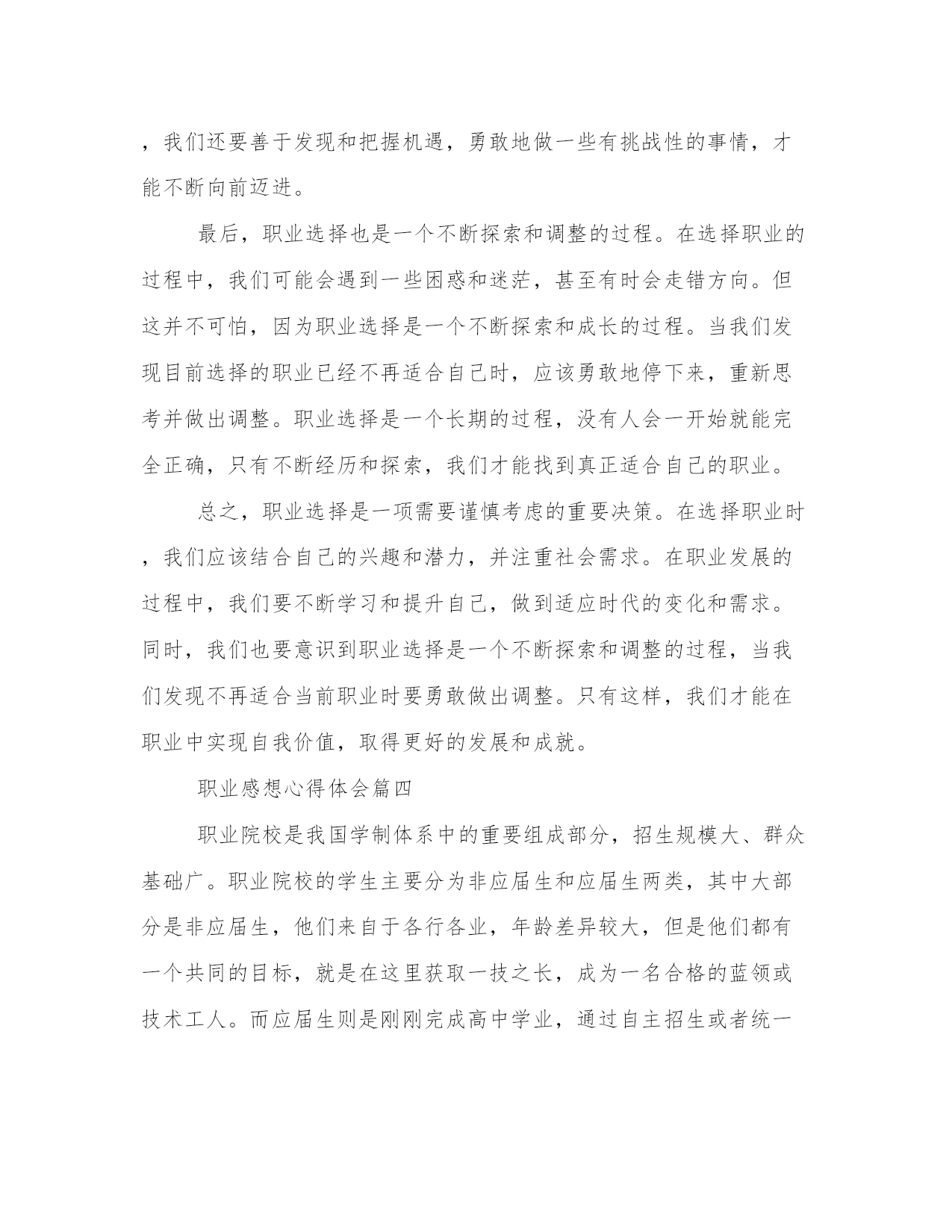 ，我们还要善于发现和把握机遇，勇敢地做一些有挑战性的事情，才能不断向前迈进。

最后，职业选择也是一个不断探索和调整的过程。在选择职业的过程中，我们可能会遇到一些困惑和迷茫，甚至有时会走错方向。但这并不可怕，因为职业选择是一个不断探索和成长的过程。当我们发现目前选择的职业已经不再适合自己时，应该勇敢地停下来，重新思考并做出调整。职业选择是一个长期的过程，没有人会一开始就能完全正确，只有不断经历和探索，我们才能找到真正适合自己的职业。

总之，职业选择是一项需要谨慎考虑的重要决策。在选择职业时，我们应该结合自己的兴趣和潜力，并注重社会需求。在职业发展的过程中，我们要不断学习和提升自己，做到适应时代的变化和需求。同时，我们也要意识到职业选择是一个不断探索和调整的过程，当我们发现不再适合当前职业时要勇敢做出调整。只有这样，我们才能在职业中实现自我价值，取得更好的发展和成就。

职业感想心得体会篇四

职业院校是我国学制体系中的重要组成部分，招生规模大、群众基础广。职业院校的学生主要分为非应届生和应届生两类，其中大部分是非应届生，他们来自于各行各业，年龄差异较大，但是他们都有一个共同的目标，就是在这里获取一技之长，成为一名合格的蓝领或技术工人。而应届生则是刚刚完成高中学业，通过自主招生或者统一